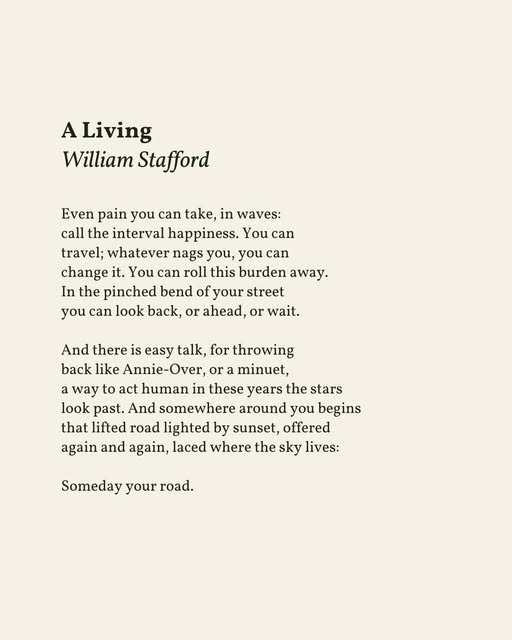 A Living
William Stafford

Even pain you can take, in waves:
call the interval happiness. You can
travel; whatever nags you, you can
change it. You can roll this burden away.
In the pinched bend of your street
you can look back, or ahead, or wait.

And there is easy talk, for throwing
back like Annie-Over, or a minuet,
a way to act human in these years the stars
look past. And somewhere around you begins
that lifted road lighted by sunset, offered
again and again, laced where the sky lives:

Someday your road.